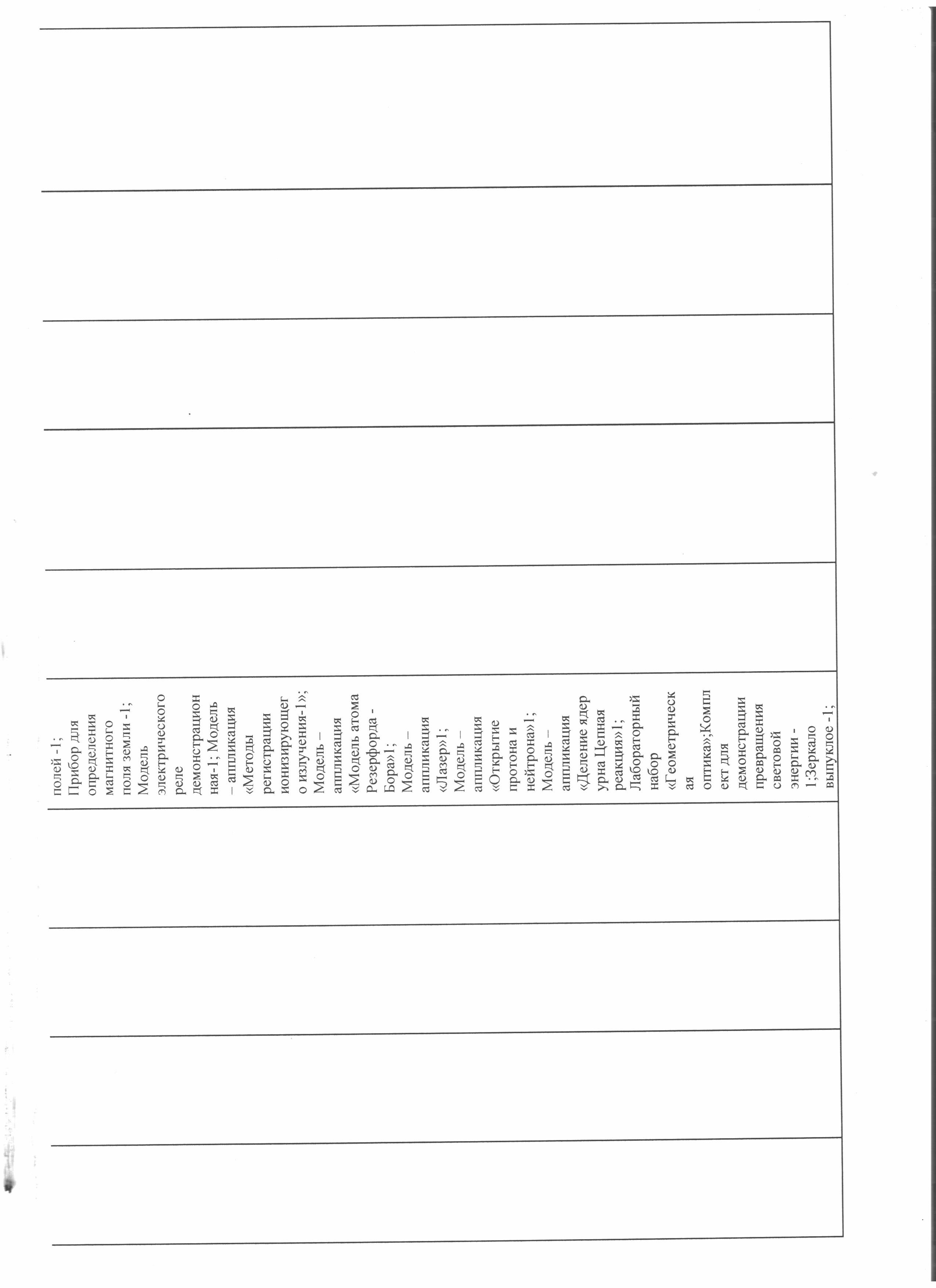 полей -1; Прибор для определения магнитного поля земли -1; Модель электрического реле демонстрационная-1; Модель – аппликация «Методы регистрации ионизирующего излучения-1»; Модель – аппликация «Модель атома Резерфорда - Бора»1; Модель – аппликация «Лазер»1; Модель – аппликация «Открытие протона и нейтрона»1; Модель – аппликация «Деление ядер урна Цепная реакция»1; Лабораторный набор «Геометрическая оптика»;Комплект для демонстрации превращения световой энергии - 1;Зеркало выпуклое -1;